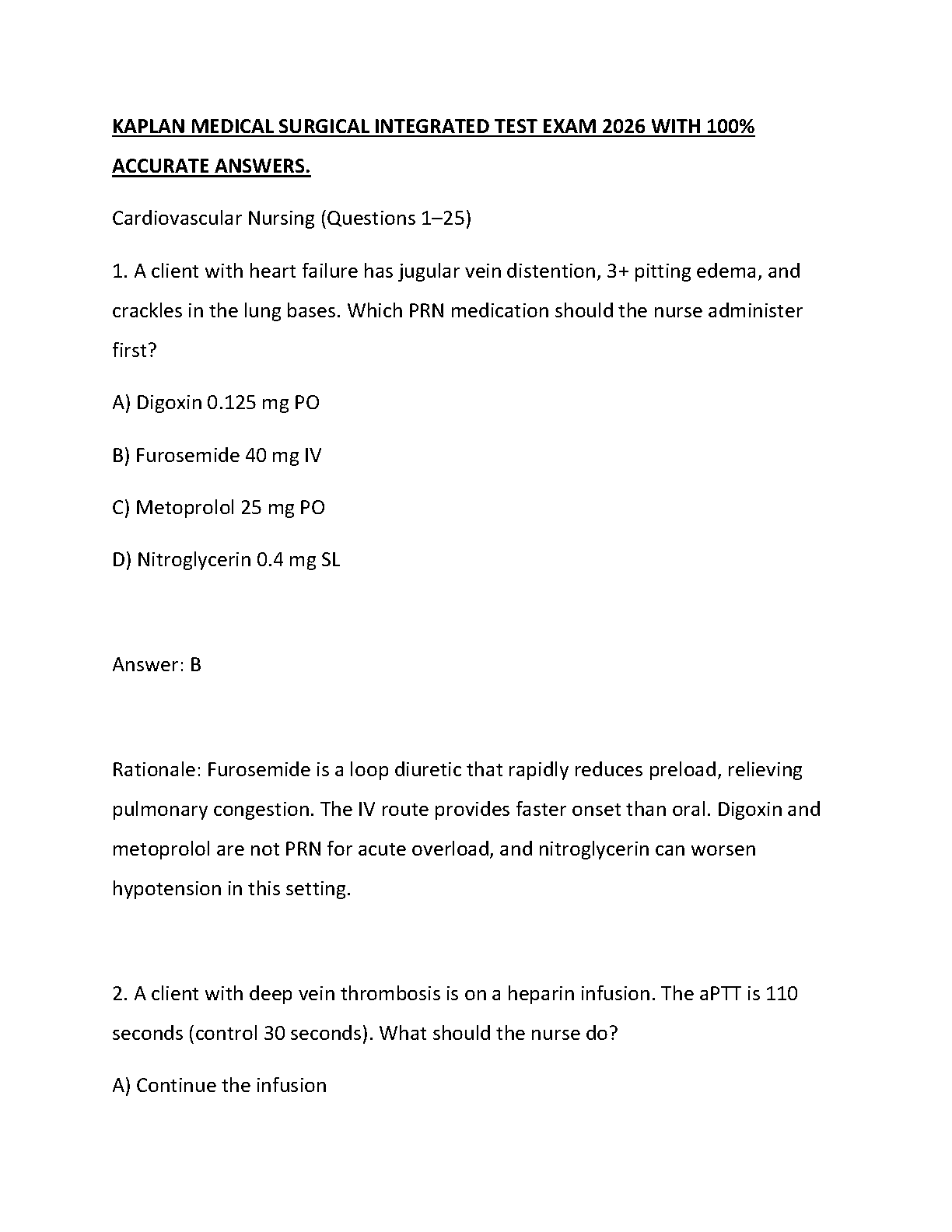 KAPLAN MEDICAL SURGICAL INTEGRATED TEST EXAM 2026 WITH 100% ACCURATE ANSWERS.

Cardiovascular Nursing (Questions 1–25)

1. A client with heart failure has jugular vein distention, 3+ pitting edema, and crackles in the lung bases. Which PRN medication should the nurse administer first?

A) Digoxin 0.125 mg PO

B) Furosemide 40 mg IV

C) Metoprolol 25 mg PO

D) Nitroglycerin 0.4 mg SL

Answer: B

Rationale: Furosemide is a loop diuretic that rapidly reduces preload, relieving pulmonary congestion. The IV route provides faster onset than oral. Digoxin and metoprolol are not PRN for acute overload, and nitroglycerin can worsen hypotension in this setting.

2. A client with deep vein thrombosis is on a heparin infusion. The aPTT is 110 seconds (control 30 seconds). What should the nurse do?

A) Continue the infusion